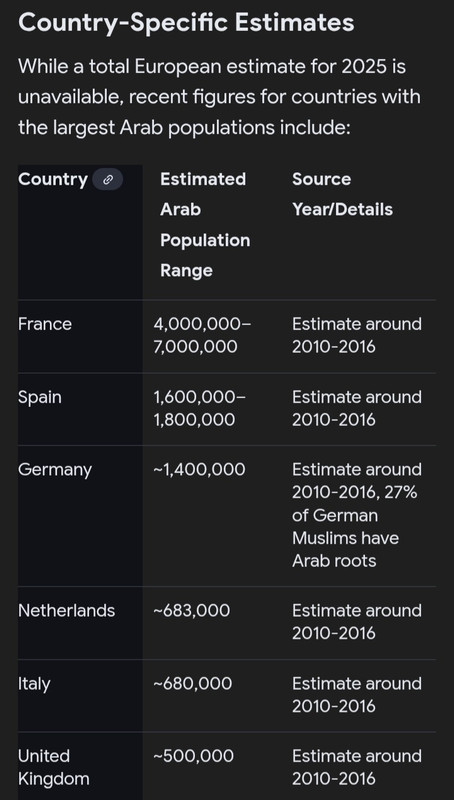 Country-Specific Estimates

While a total European estimate for 2025 is unavailable, recent figures for countries with the largest Arab populations include:

| Country | Estimated Arab Population Range | Source Year/Details |
|---|---|---|
| France | 4,000,000–7,000,000 | Estimate around 2010-2016 |
| Spain | 1,600,000–1,800,000 | Estimate around 2010-2016 |
| Germany | ~1,400,000 | Estimate around 2010-2016, 27% of German Muslims have Arab roots |
| Netherlands | ~683,000 | Estimate around 2010-2016 |
| Italy | ~680,000 | Estimate around 2010-2016 |
| United Kingdom | ~500,000 | Estimate around 2010-2016 |